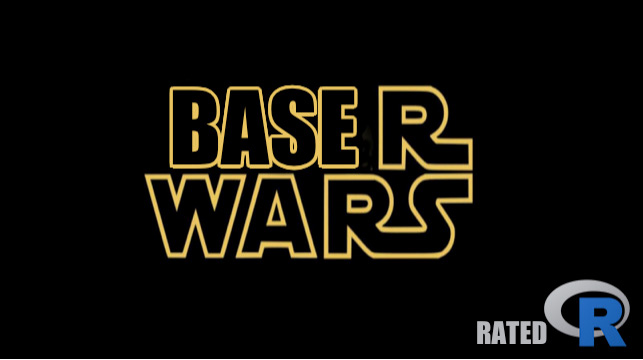 BASE R
WARS

RATED R